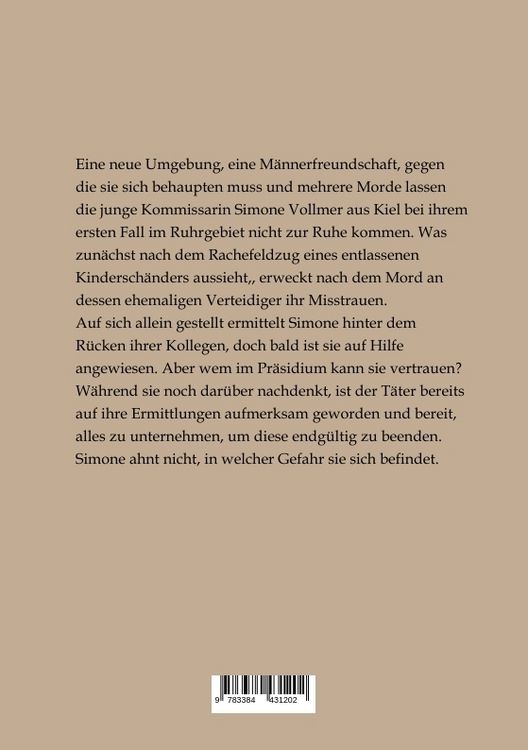 Eine neue Umgebung, eine Männerfreundschaft, gegen die sie sich behaupten muss und mehrere Morde lassen die junge Kommissarin Simone Vollmer aus Kiel bei ihrem ersten Fall im Ruhrgebiet nicht zur Ruhe kommen. Was zunächst nach dem Rachefeldzug eines entlassenen Kinderschänders aussieht,, erweckt nach dem Mord an dessen ehemaligen Verteidiger ihr Misstrauen.
Auf sich allein gestellt ermittelt Simone hinter dem Rücken ihrer Kollegen, doch bald ist sie auf Hilfe angewiesen. Aber wem im Präsidium kann sie vertrauen? Während sie noch darüber nachdenkt, ist der Täter bereits auf ihre Ermittlungen aufmerksam geworden und bereit, alles zu unternehmen, um diese endgültig zu beenden. Simone ahnt nicht, in welcher Gefahr sie sich befindet.

9 783384 431202